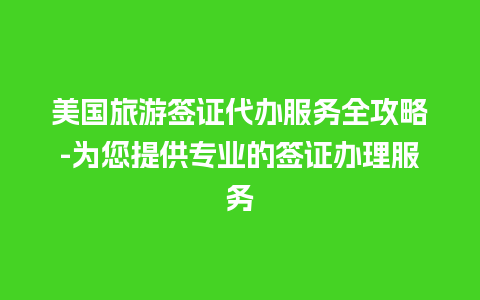 美国旅游签证代办服务全攻略-为您提供专业的签证办理服务